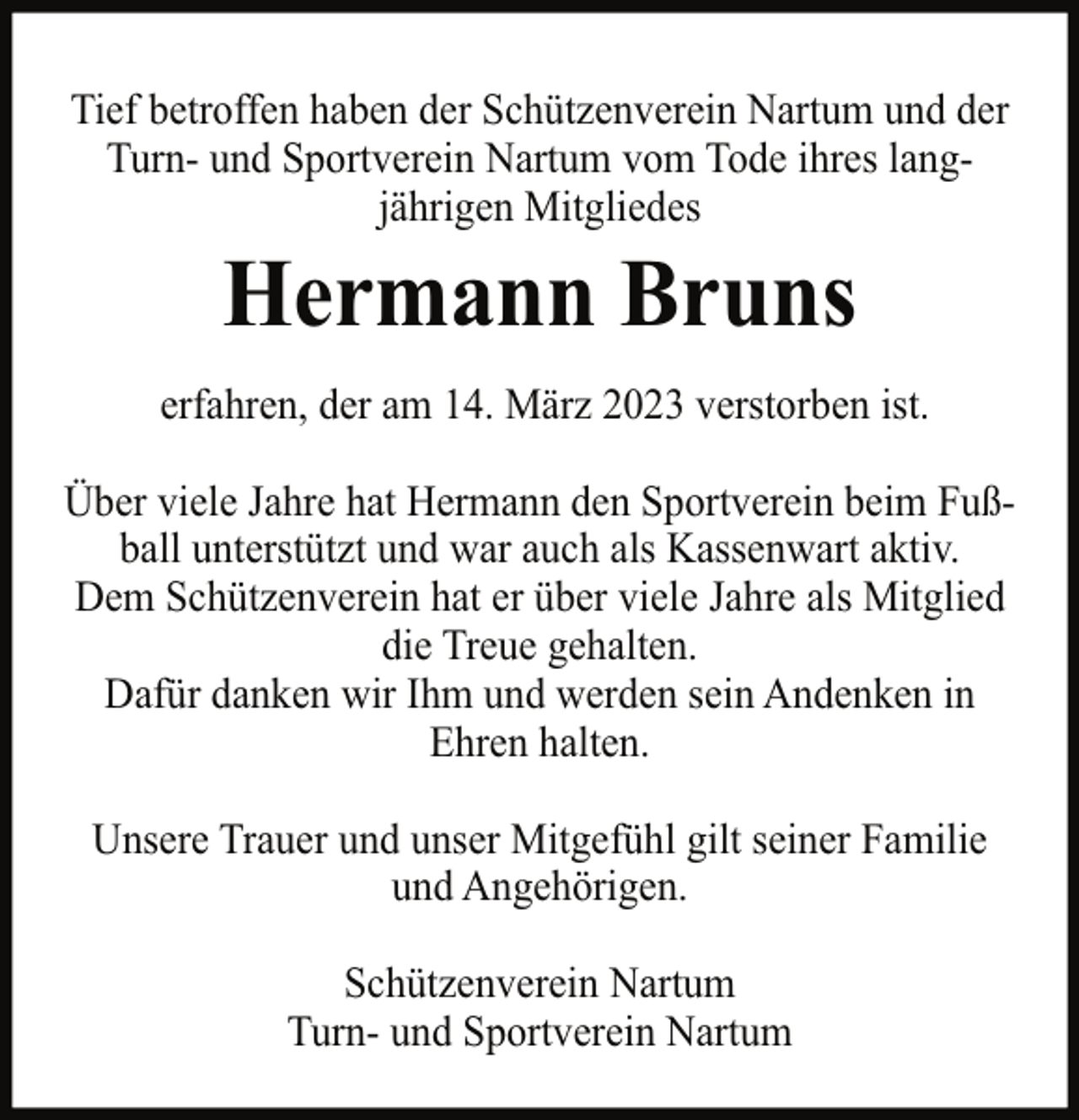 Tief betroffen haben der Schützenverein Nartum und der Turn- und Sportverein Nartum vom Tode ihres langjährigen Mitgliedes

Hermann Bruns

erfahren, der am 14. März 2023 verstorben ist.

Über viele Jahre hat Hermann den Sportverein beim Fußball unterstützt und war auch als Kassenwart aktiv. Dem Schützenverein hat er über viele Jahre als Mitglied die Treue gehalten. Dafür danken wir Ihm und werden sein Andenken in Ehren halten.

Unsere Trauer und unser Mitgefühl gilt seiner Familie und Angehörigen.

Schützenverein Nartum
Turn- und Sportverein Nartum